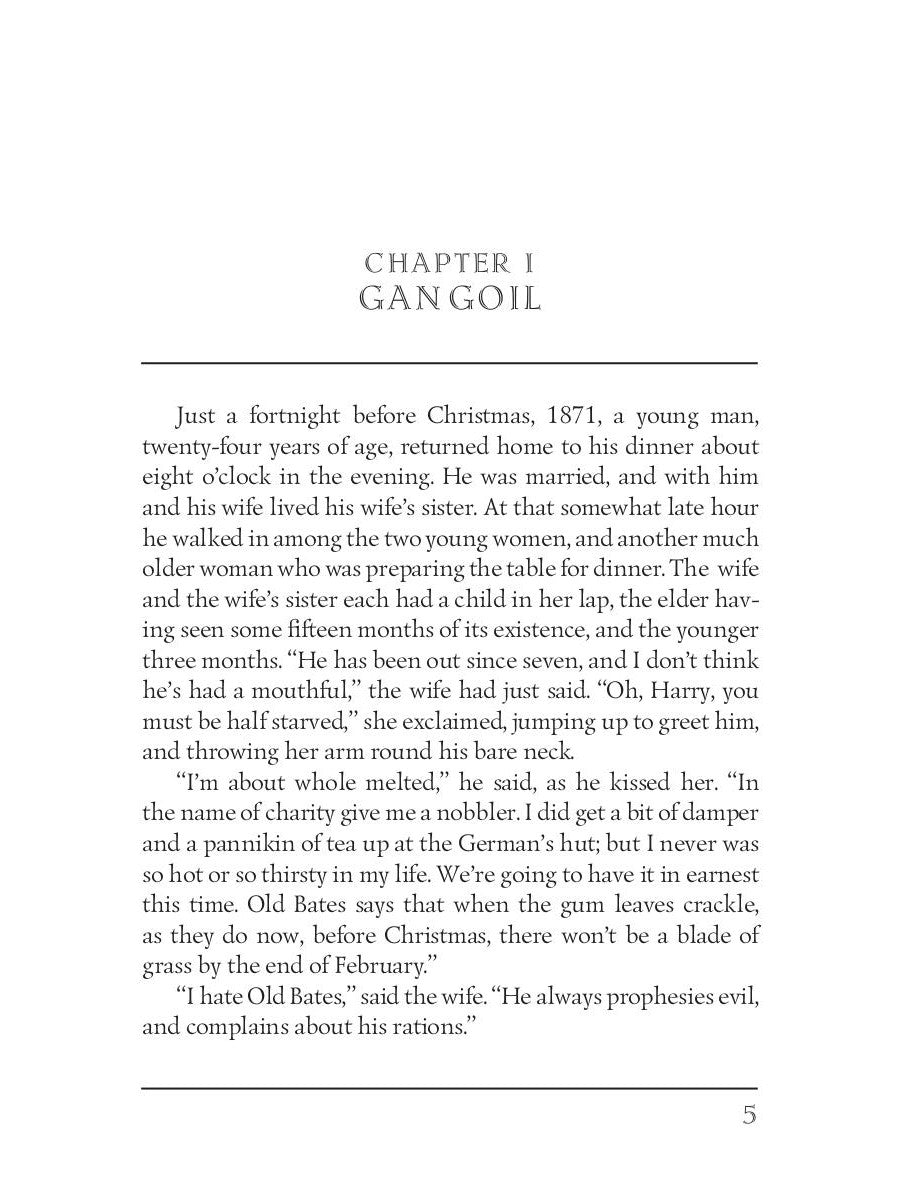 CHAPTER I
GANGOIL

Just a fortnight before Christmas, 1871, a young man, twenty-four years of age, returned home to his dinner about eight o'clock in the evening. He was married, and with him and his wife lived his wife's sister. At that somewhat late hour he walked in among the two young women, and another much older woman who was preparing the table for dinner. The wife and the wife's sister each had a child in her lap, the elder having seen some fifteen months of its existence, and the younger three months. "He has been out since seven, and I don't think he's had a mouthful," the wife had just said. "Oh, Harry, you must be half starved," she exclaimed, jumping up to greet him, and throwing her arm round his bare neck.

"I'm about whole melted," he said, as he kissed her. "In the name of charity give me a nobbler. I did get a bit of damper and a pannikin of tea up at the German's hut; but I never was so hot or so thirsty in my life. We're going to have it in earnest this time. Old Bates says that when the gum leaves crackle, as they do now, before Christmas, there won't be a blade of grass by the end of February."

"I hate Old Bates," said the wife. "He always prophesies evil, and complains about his rations."

5